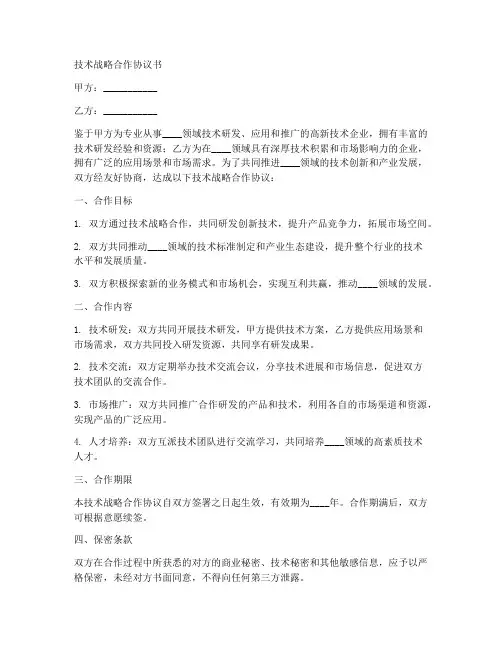 技术战略合作协议书

甲方：__________

乙方：__________

鉴于甲方为专业从事____领域技术研发、应用和推广的高新技术企业，拥有丰富的技术研发经验和资源；乙方为在____领域具有深厚技术积累和市场影响力的企业，拥有广泛的应用场景和市场需求。为了共同推进____领域的技术创新和产业发展，双方经友好协商，达成以下技术战略合作协议：

一、合作目标

1. 双方通过技术战略合作，共同研发创新技术，提升产品竞争力，拓展市场空间。

2. 双方共同推动____领域的技术标准制定和产业生态建设，提升整个行业的技术水平和发展质量。

3. 双方积极探索新的业务模式和市场机会，实现互利共赢，推动____领域的发展。

二、合作内容

1. 技术研发：双方共同开展技术研发，甲方提供技术方案，乙方提供应用场景和市场需求，双方共同投入研发资源，共同享有研发成果。

2. 技术交流：双方定期举办技术交流会议，分享技术进展和市场信息，促进双方技术团队的交流合作。

3. 市场推广：双方共同推广合作研发的产品和技术，利用各自的市场渠道和资源，实现产品的广泛应用。

4. 人才培养：双方互派技术团队进行交流学习，共同培养____领域的高素质技术人才。

三、合作期限

本技术战略合作协议自双方签署之日起生效，有效期为____年。合作期满后，双方可根据意愿续签。

四、保密条款

双方在合作过程中所获悉的对方的商业秘密、技术秘密和其他敏感信息，应予以严格保密，未经对方书面同意，不得向任何第三方泄露。